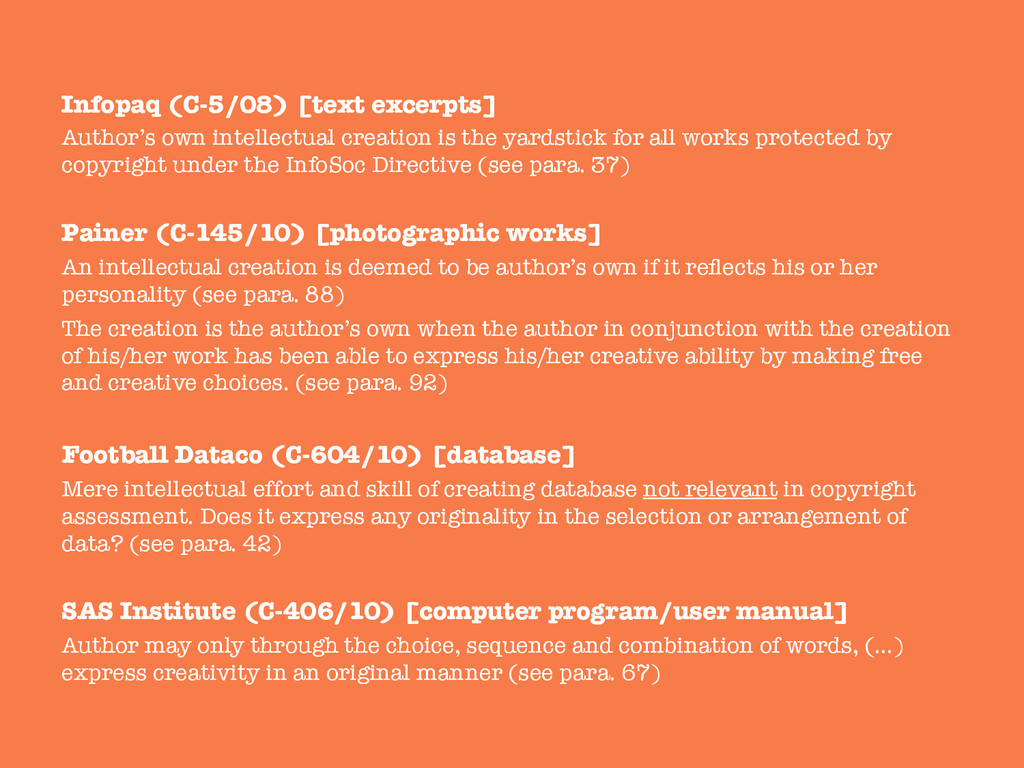 Infopaq (C-5/08) [text excerpts]

Author's own intellectual creation is the yardstick for all works protected by copyright under the InfoSoc Directive (see para. 37)

Painer (C-145/10) [photographic works]

An intellectual creation is deemed to be author's own if it reflects his or her personality (see para. 88)

The creation is the author's own when the author in conjunction with the creation of his/her work has been able to express his/her creative ability by making free and creative choices. (see para. 92)

Football Dataco (C-604/10) [database]

Mere intellectual effort and skill of creating database not relevant in copyright assessment. Does it express any originality in the selection or arrangement of data? (see para. 42)

SAS Institute (C-406/10) [computer program/user manual]

Author may only through the choice, sequence and combination of words, (...) express creativity in an original manner (see para. 67)